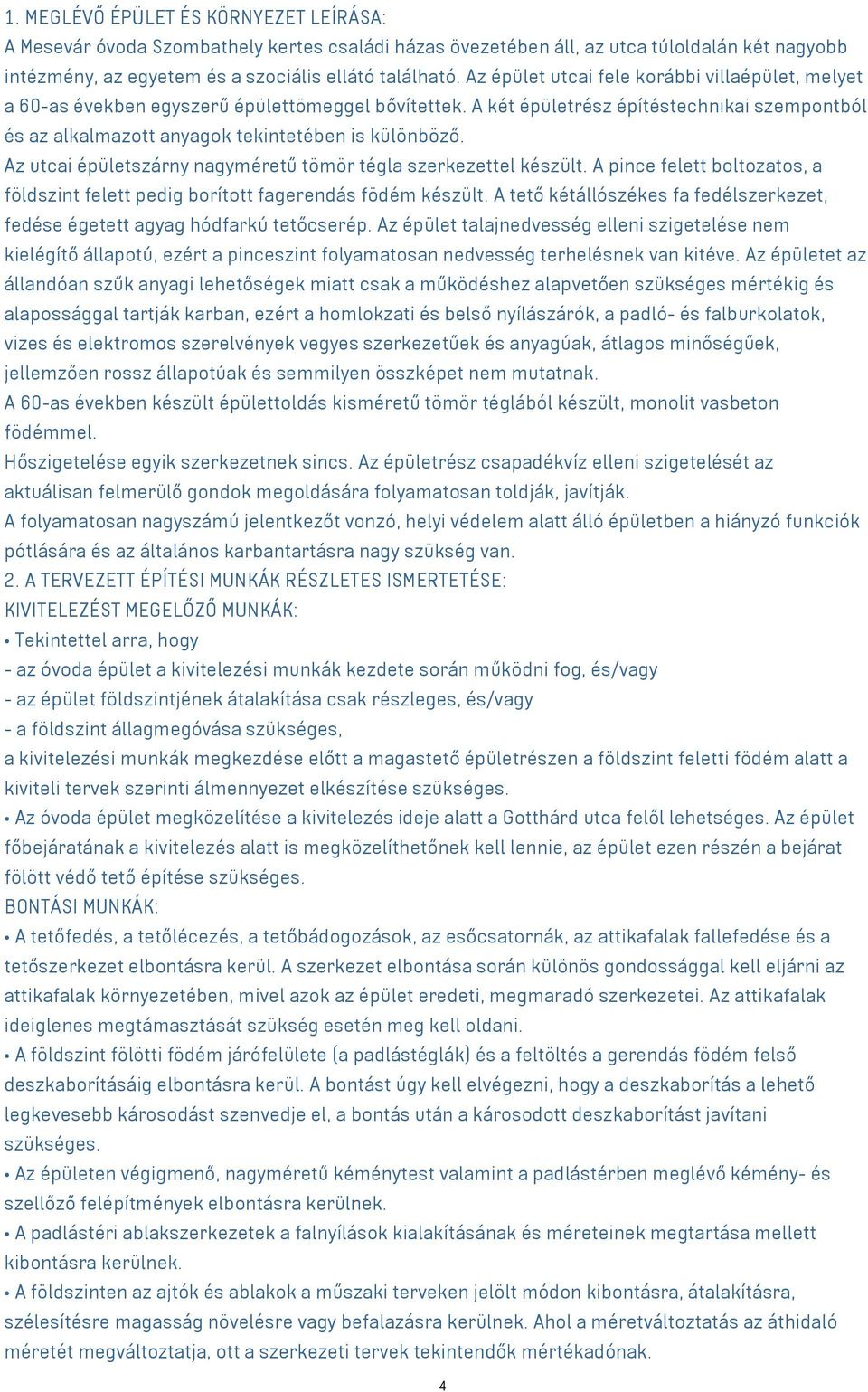 1. MEGLÉVŐ ÉPÜLET ÉS KÖRNYEZET LEÍRÁSA:
A Mesevár óvoda Szombathely kertes családi házas övezetében áll, az utca túloldalán két nagyobb intézmény, az egyetem és a szociális ellátó található. Az épület utcai fele korábbi villaépület, melyet a 60-as években egyszerű épülettömeggel bővítettek. A két épületrész építéstechnikai szempontból és az alkalmazott anyagok tekintetében is különböző.
Az utcai épületszárny nagyméretű tömör tégla szerkezettel készült. A pince felett boltozatos, a földszint felett pedig borított fagerendás födém készült. A tető kétállószékes fa fedélszerkezet, fedése égetett agyag hódfarkú tetőcserép. Az épület talajnedvesség elleni szigetelése nem kielégítő állapotú, ezért a pinceszint folyamatosan nedvesség terhelésnek van kitéve. Az épületet az állandóan szűk anyagi lehetőségek miatt csak a működéshez alapvetően szükséges mértékig és alapossággal tartják karban, ezért a homlokzati és belső nyílászárók, a padló- és falburkolatok, vizes és elektromos szerelvények vegyes szerkezetűek és anyagúak, átlagos minőségűek, jellemzően rossz állapotúak és semmilyen összképet nem mutatnak.
A 60-as években készült épülettoldás kisméretű tömör téglából készült, monolit vasbeton födémmel.
Hőszigetelése egyik szerkezetnek sincs. Az épületrész csapadékvíz elleni szigetelését az aktuálisan felmerülő gondok megoldására folyamatosan toldják, javítják.
A folyamatosan nagyszámú jelentkezőt vonzó, helyi védelem alatt álló épületben a hiányzó funkciók pótlására és az általános karbantartásra nagy szükség van.
2. A TERVEZETT ÉPÍTÉSI MUNKÁK RÉSZLETES ISMERTETÉSE:
KIVITELEZÉST MEGELŐZŐ MUNKÁK:
• Tekintettel arra, hogy
- az óvoda épület a kivitelezési munkák kezdete során működni fog, és/vagy
- az épület földszintjének átalakítása csak részleges, és/vagy
- a földszint állagmegóvása szükséges,
a kivitelezési munkák megkezdése előtt a magastető épületrészen a földszint feletti födém alatt a kiviteli tervek szerinti álmennyezet elkészítése szükséges.
• Az óvoda épület megközelítése a kivitelezés ideje alatt a Gotthárd utca felől lehetséges. Az épület főbejáratának a kivitelezés alatt is megközelíthetőnek kell lennie, az épület ezen részén a bejárat fölött védő tető építése szükséges.
BONTÁSI MUNKÁK:
• A tetőfedés, a tetőlécezés, a tetőbádogozások, az esőcsatornák, az attikafalak fallefedése és a tetőszerkezet elbontásra kerül. A szerkezet elbontása során különös gondossággal kell eljárni az attikafalak környezetében, mivel azok az épület eredeti, megmaradó szerkezetei. Az attikafalak ideiglenes megtámasztását szükség esetén meg kell oldani.
• A földszint fölötti födém járófelülete (a padlástéglák) és a feltöltés a gerendás födém felső deszkaborításáig elbontásra kerül. A bontást úgy kell elvégezni, hogy a deszkaborítás a lehető legkevesebb károsodást szenvedje el, a bontás után a károsodott deszkaborítást javítani szükséges.
• Az épületen végigmenő, nagyméretű kéménytest valamint a padlástérben meglévő kémény- és szellőző felépítmények elbontásra kerülnek.
• A padlástéri ablakszerkezetek a falnyílások kialakításának és méreteinek megtartása mellett kibontásra kerülnek.
• A földszinten az ajtók és ablakok a műszaki terveken jelölt módon kibontásra, átalakításra, szélesítésre magasság növelésre vagy befalazásra kerülnek. Ahol a méretváltoztatás az áthidaló méretét megváltoztatja, ott a szerkezeti tervek tekintendők mértékadónak.
4